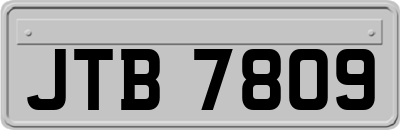 JTB 7809